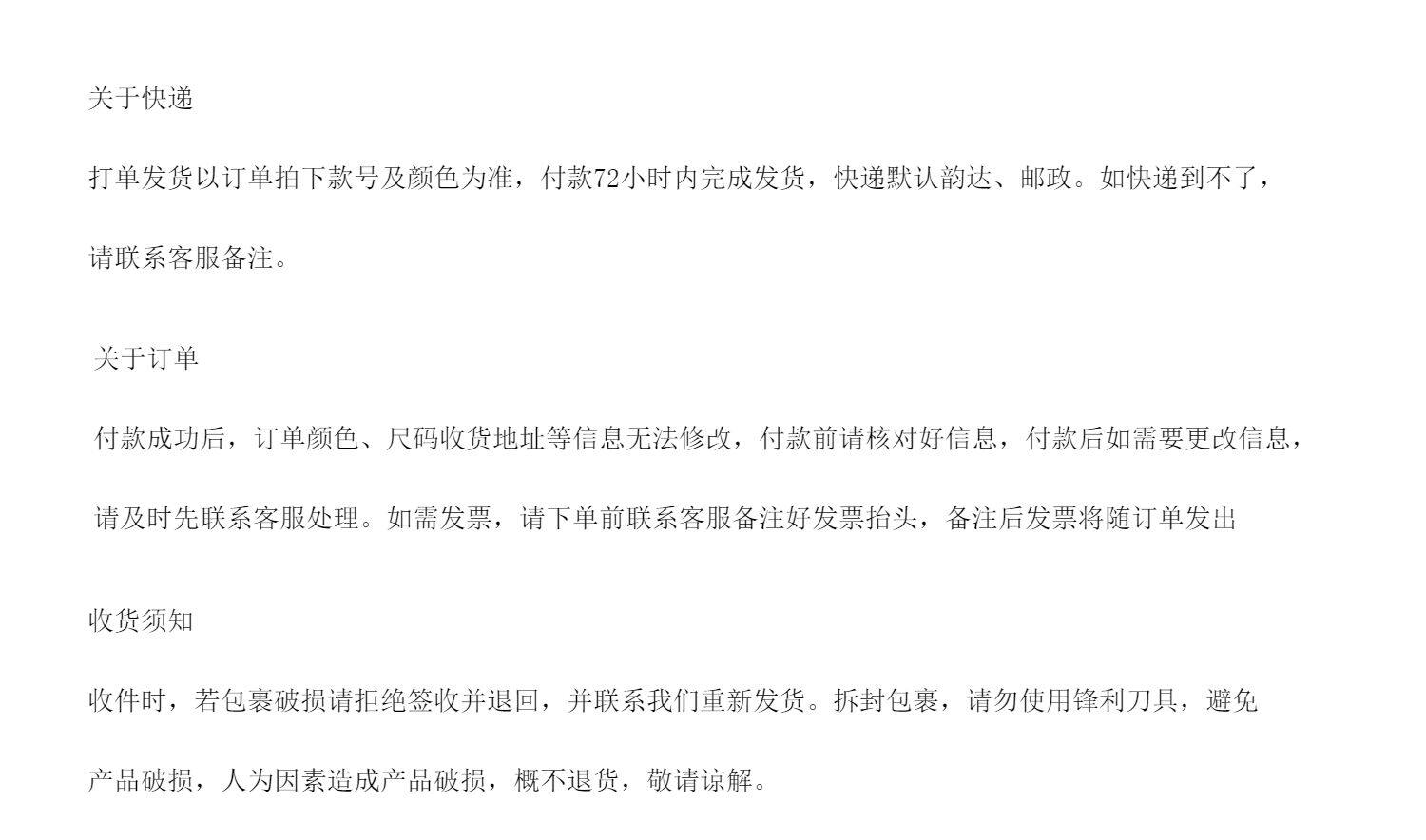 关于快递

打单发货以订单拍下款号及颜色为准，付款72小时内完成发货，快递默认韵达、邮政。如快递到不了，请联系客服备注。

关于订单

付款成功后，订单颜色、尺码收货地址等信息无法修改，付款前请核对好信息，付款后如需要更改信息，请及时先联系客服处理。如需发票，请下单前联系客服备注好发票抬头，备注后发票将随订单发出

收货须知

收件时，若包裹破损请拒绝签收并退回，并联系我们重新发货。拆封包裹，请勿使用锋利刀具，避免产品破损，人为因素造成产品破损，概不退货，敬请谅解。